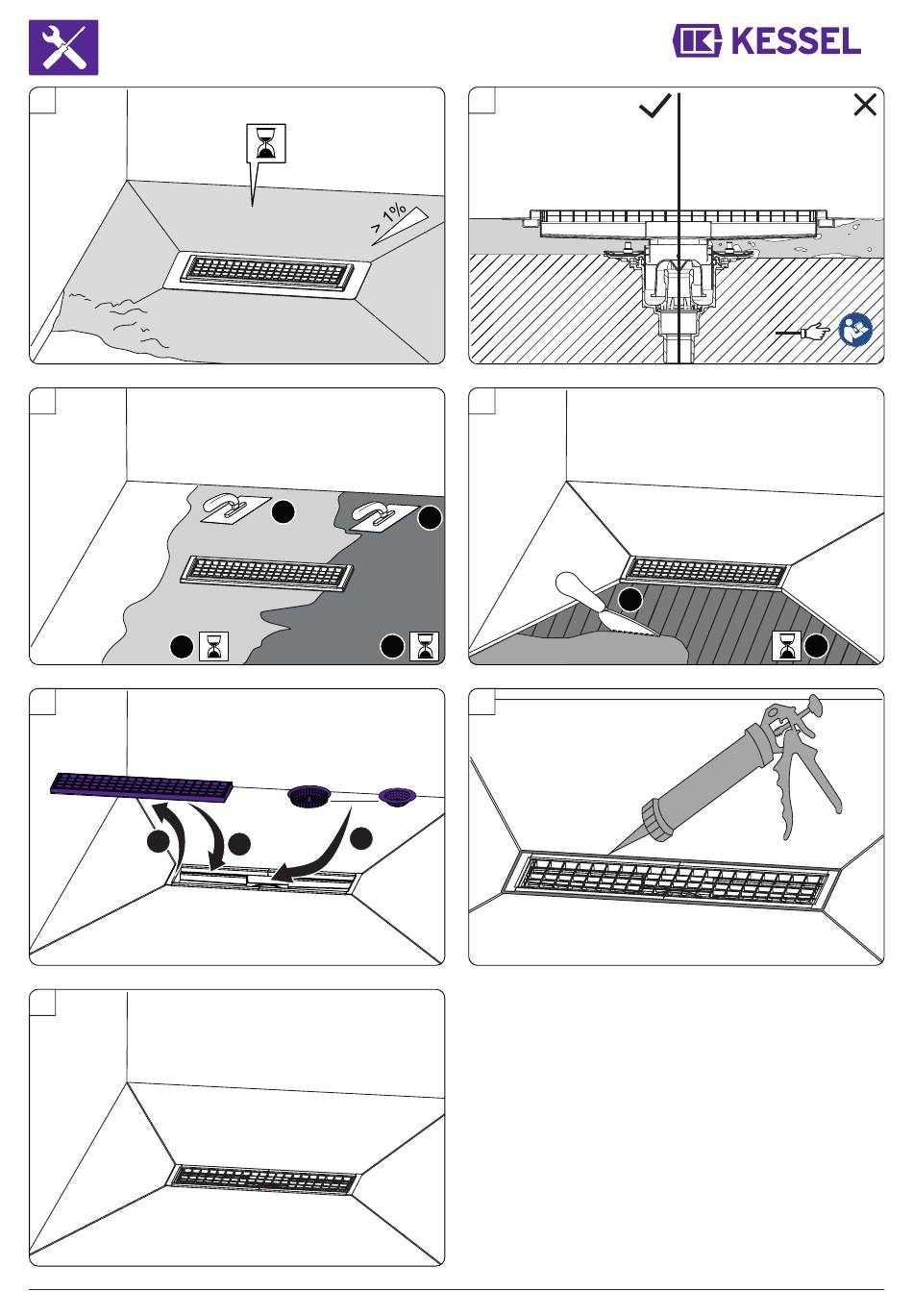 KESSEL

> 1%